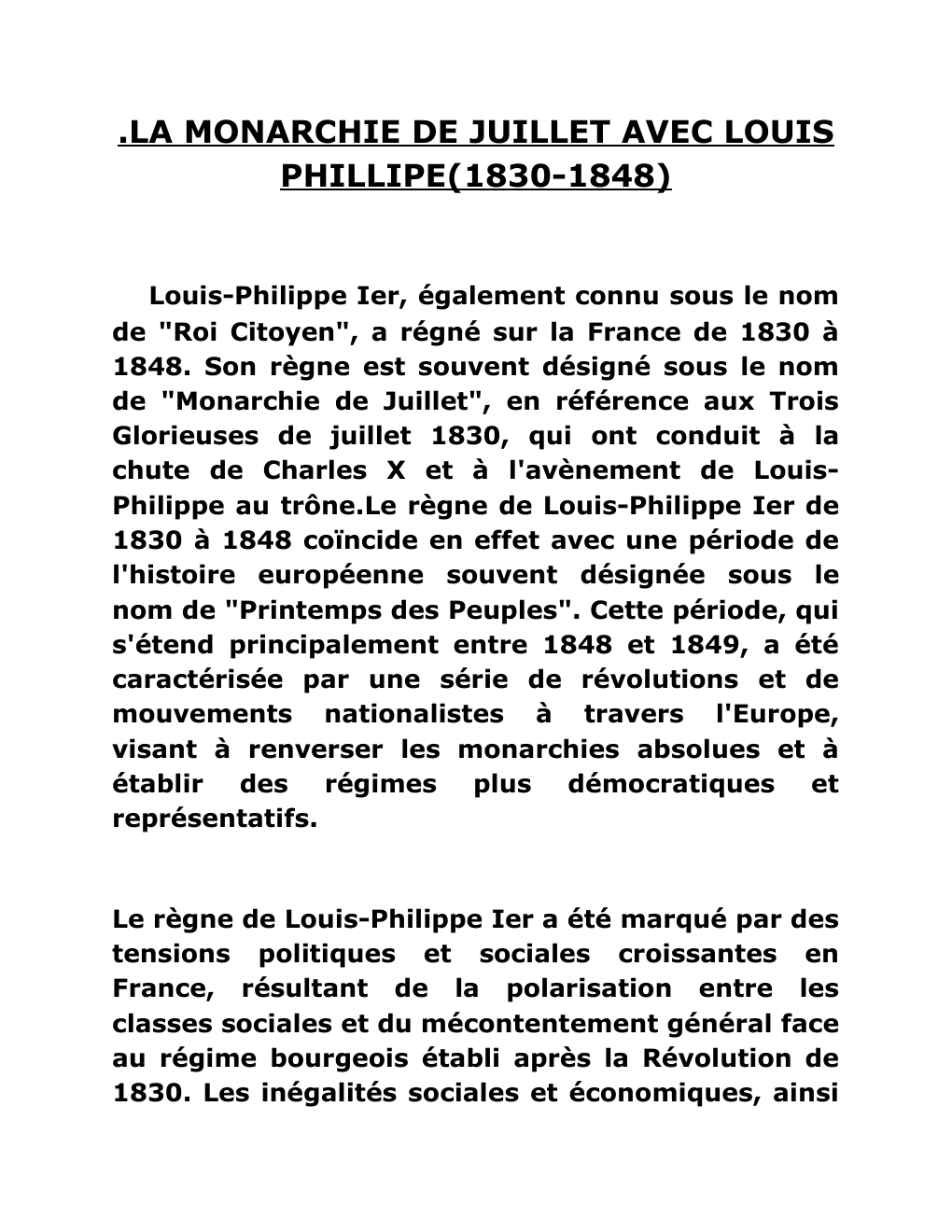 .LA MONARCHIE DE JUILLET AVEC LOUIS PHILLIPE(1830-1848)

Louis-Philippe Ier, également connu sous le nom de "Roi Citoyen", a régné sur la France de 1830 à 1848. Son règne est souvent désigné sous le nom de "Monarchie de Juillet", en référence aux Trois Glorieuses de juillet 1830, qui ont conduit à la chute de Charles X et à l'avènement de Louis-Philippe au trône.Le règne de Louis-Philippe Ier de 1830 à 1848 coïncide en effet avec une période de l'histoire européenne souvent désignée sous le nom de "Printemps des Peuples". Cette période, qui s'étend principalement entre 1848 et 1849, a été caractérisée par une série de révolutions et de mouvements nationalistes à travers l'Europe, visant à renverser les monarchies absolues et à établir des régimes plus démocratiques et représentatifs.

Le règne de Louis-Philippe Ier a été marqué par des tensions politiques et sociales croissantes en France, résultant de la polarisation entre les classes sociales et du mécontentement général face au régime bourgeois établi après la Révolution de 1830. Les inégalités sociales et économiques, ainsi